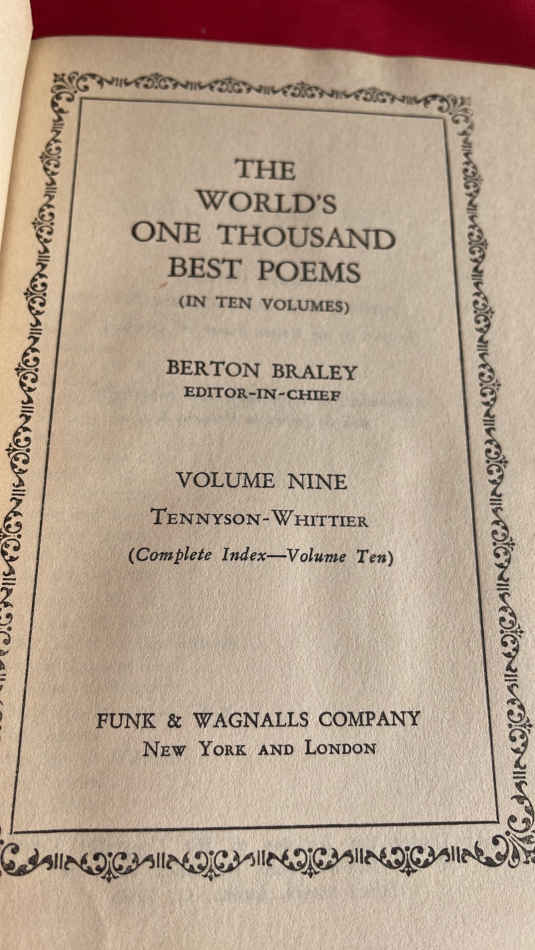 THE WORLD'S ONE THOUSAND BEST POEMS
(IN TEN VOLUMES)

BERTON BRALEY
EDITOR-IN-CHIEF

VOLUME NINE
TENNYSON-WHITTIER
(Complete Index—Volume Ten)

FUNK & WAGNALLS COMPANY
NEW YORK AND LONDON